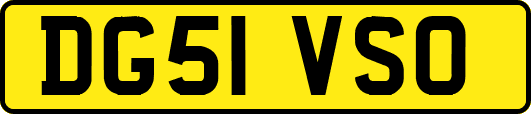 DG51 VSO